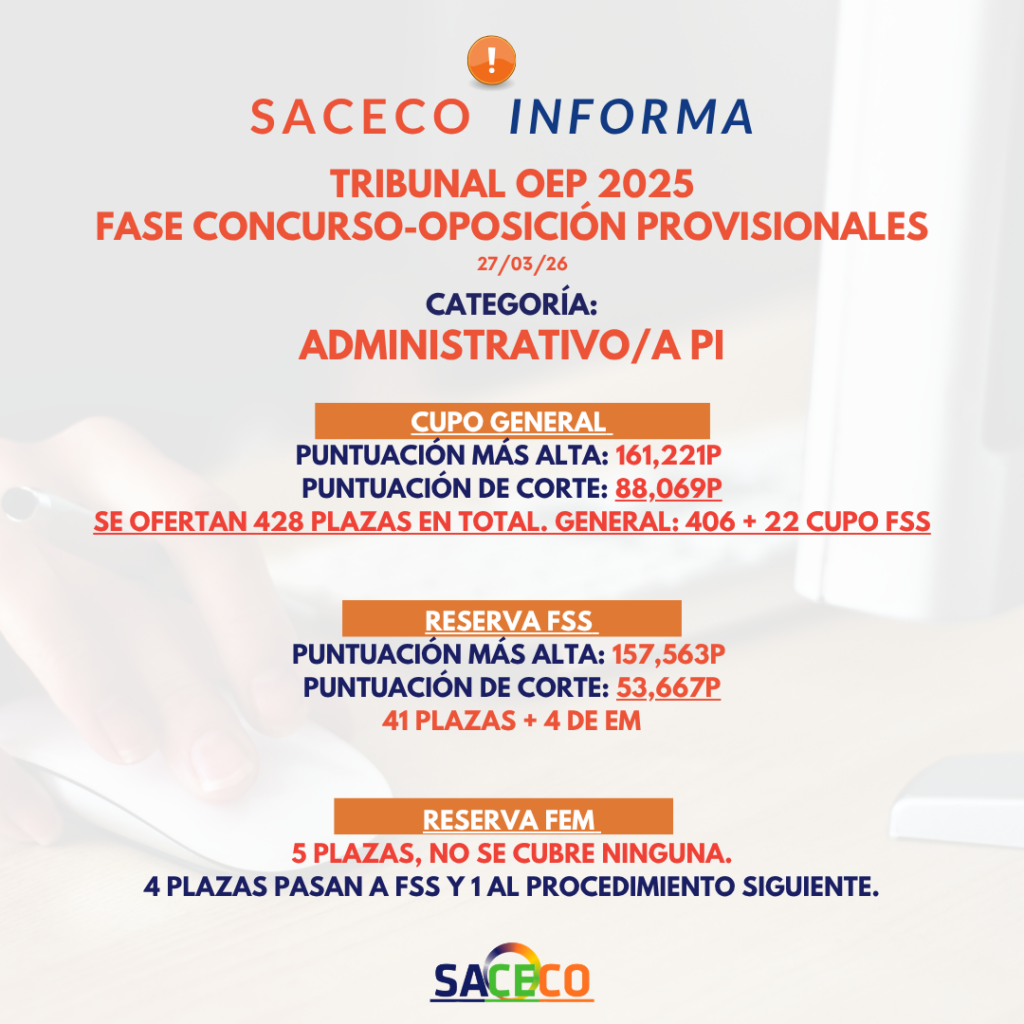 !

SACECO INFORMA

TRIBUNAL OEP 2025
FASE CONCURSO-OPOSICIÓN PROVISIONALES
27/03/26

CATEGORÍA:
ADMINISTRATIVO/A PI

CUPO GENERAL
PUNTUACIÓN MÁS ALTA: 161,221P
PUNTUACIÓN DE CORTE: 88,069P
SE OFERTAN 428 PLAZAS EN TOTAL. GENERAL: 406 + 22 CUPO FSS

RESERVA FSS
PUNTUACIÓN MÁS ALTA: 157,563P
PUNTUACIÓN DE CORTE: 53,667P
41 PLAZAS + 4 DE EM

RESERVA FEM
5 PLAZAS, NO SE CUBRE NINGUNA.
4 PLAZAS PASAN A FSS Y 1 AL PROCEDIMIENTO SIGUIENTE.

SACECO